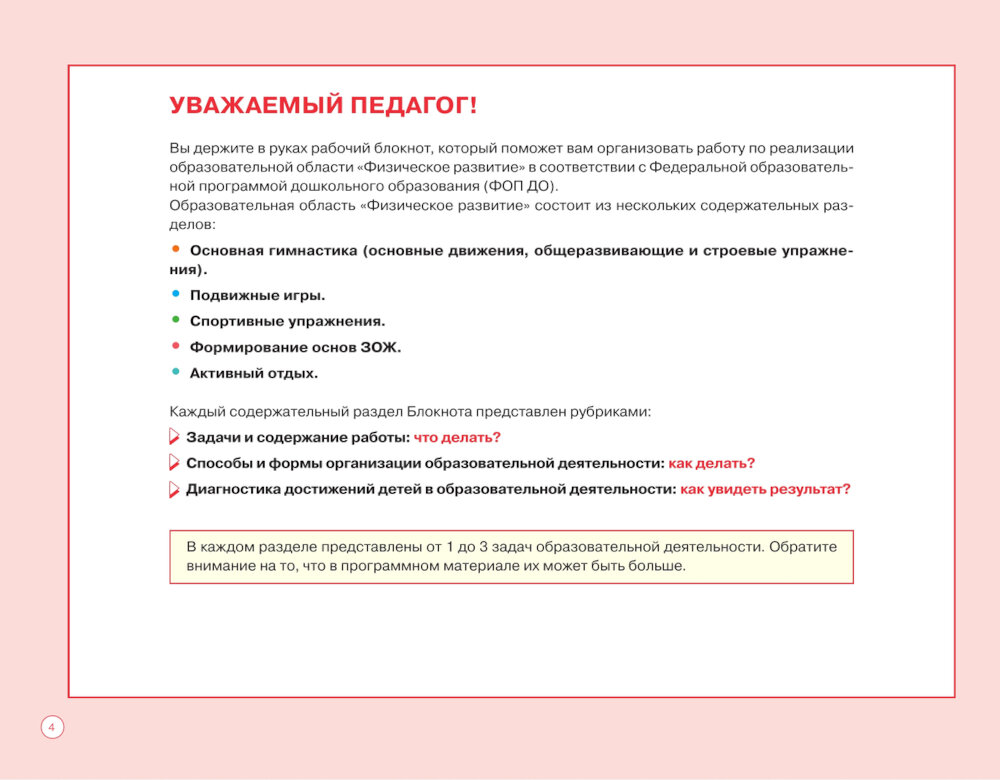 УВАЖАЕМЫЙ ПЕДАГОГ!

Вы держите в руках рабочий блокнот, который поможет вам организовать работу по реализации образовательной области «Физическое развитие» в соответствии с Федеральной образовательной программой дошкольного образования (ФОП ДО).
Образовательная область «Физическое развитие» состоит из нескольких содержательных разделов:

• Основная гимнастика (основные движения, общеразвивающие и строевые упражнения).
• Подвижные игры.
• Спортивные упражнения.
• Формирование основ ЗОЖ.
• Активный отдых.

Каждый содержательный раздел Блокнота представлен рубриками:

Задачи и содержание работы: что делать?
Способы и формы организации образовательной деятельности: как делать?
Диагностика достижений детей в образовательной деятельности: как увидеть результат?

В каждом разделе представлены от 1 до 3 задач образовательной деятельности. Обратите внимание на то, что в программном материале их может быть больше.

4